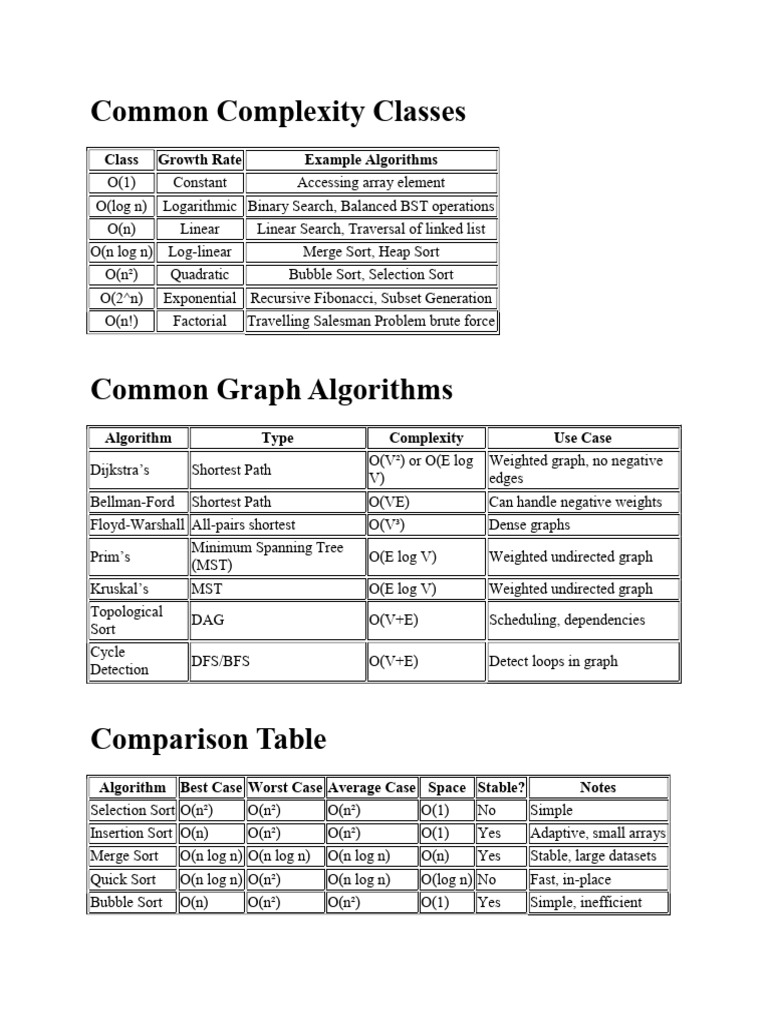 Common Complexity Classes

| Class | Growth Rate | Example Algorithms |
|---|---|---|
| O(1) | Constant | Accessing array element |
| O(log n) | Logarithmic | Binary Search, Balanced BST operations |
| O(n) | Linear | Linear Search, Traversal of linked list |
| O(n log n) | Log-linear | Merge Sort, Heap Sort |
| O(n²) | Quadratic | Bubble Sort, Selection Sort |
| O(2^n) | Exponential | Recursive Fibonacci, Subset Generation |
| O(n!) | Factorial | Travelling Salesman Problem brute force |

Common Graph Algorithms

| Algorithm | Type | Complexity | Use Case |
|---|---|---|---|
| Dijkstra's | Shortest Path | O(V²) or O(E log V) | Weighted graph, no negative edges |
| Bellman-Ford | Shortest Path | O(VE) | Can handle negative weights |
| Floyd-Warshall | All-pairs shortest | O(V³) | Dense graphs |
| Prim's | Minimum Spanning Tree (MST) | O(E log V) | Weighted undirected graph |
| Kruskal's | MST | O(E log V) | Weighted undirected graph |
| Topological Sort | DAG | O(V+E) | Scheduling, dependencies |
| Cycle Detection | DFS/BFS | O(V+E) | Detect loops in graph |

Comparison Table

| Algorithm | Best Case | Worst Case | Average Case | Space | Stable? | Notes |
|---|---|---|---|---|---|---|
| Selection Sort | O(n²) | O(n²) | O(n²) | O(1) | No | Simple |
| Insertion Sort | O(n) | O(n²) | O(n²) | O(1) | Yes | Adaptive, small arrays |
| Merge Sort | O(n log n) | O(n log n) | O(n log n) | O(n) | Yes | Stable, large datasets |
| Quick Sort | O(n log n) | O(n²) | O(n log n) | O(log n) | No | Fast, in-place |
| Bubble Sort | O(n) | O(n²) | O(n²) | O(1) | Yes | Simple, inefficient |